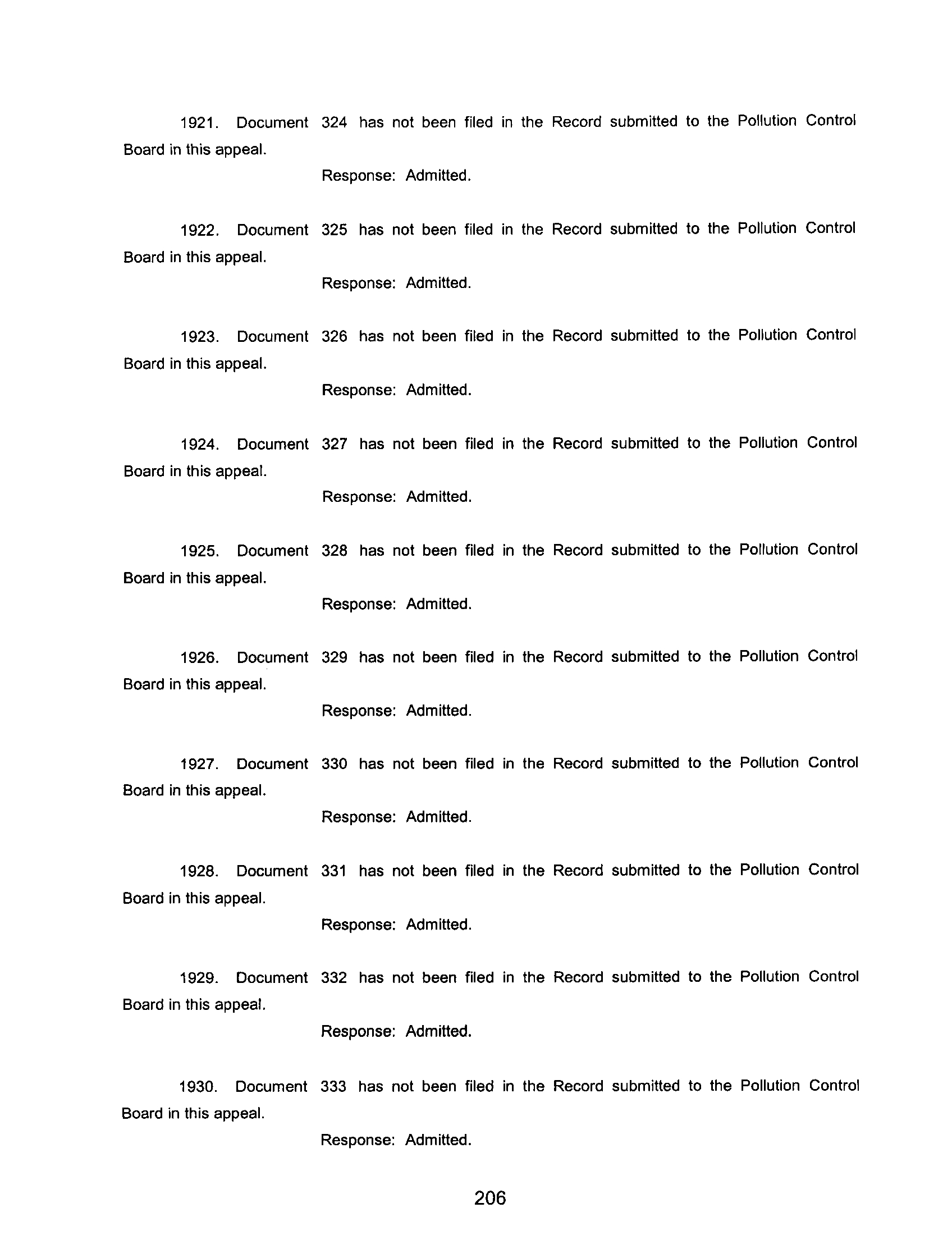 1921. Document 324 has not been filed in the Record submitted to the Pollution Control Board in this appeal.

Response: Admitted.

1922. Document 325 has not been filed in the Record submitted to the Pollution Control Board in this appeal.

Response: Admitted.

1923. Document 326 has not been filed in the Record submitted to the Pollution Control Board in this appeal.

Response: Admitted.

1924. Document 327 has not been filed in the Record submitted to the Pollution Control Board in this appeal.

Response: Admitted.

1925. Document 328 has not been filed in the Record submitted to the Pollution Control Board in this appeal.

Response: Admitted.

1926. Document 329 has not been filed in the Record submitted to the Pollution Control Board in this appeal.

Response: Admitted.

1927. Document 330 has not been filed in the Record submitted to the Pollution Control Board in this appeal.

Response: Admitted.

1928. Document 331 has not been filed in the Record submitted to the Pollution Control Board in this appeal.

Response: Admitted.

1929. Document 332 has not been filed in the Record submitted to the Pollution Control Board in this appeal.

Response: Admitted.

1930. Document 333 has not been filed in the Record submitted to the Pollution Control Board in this appeal.

Response: Admitted.

206